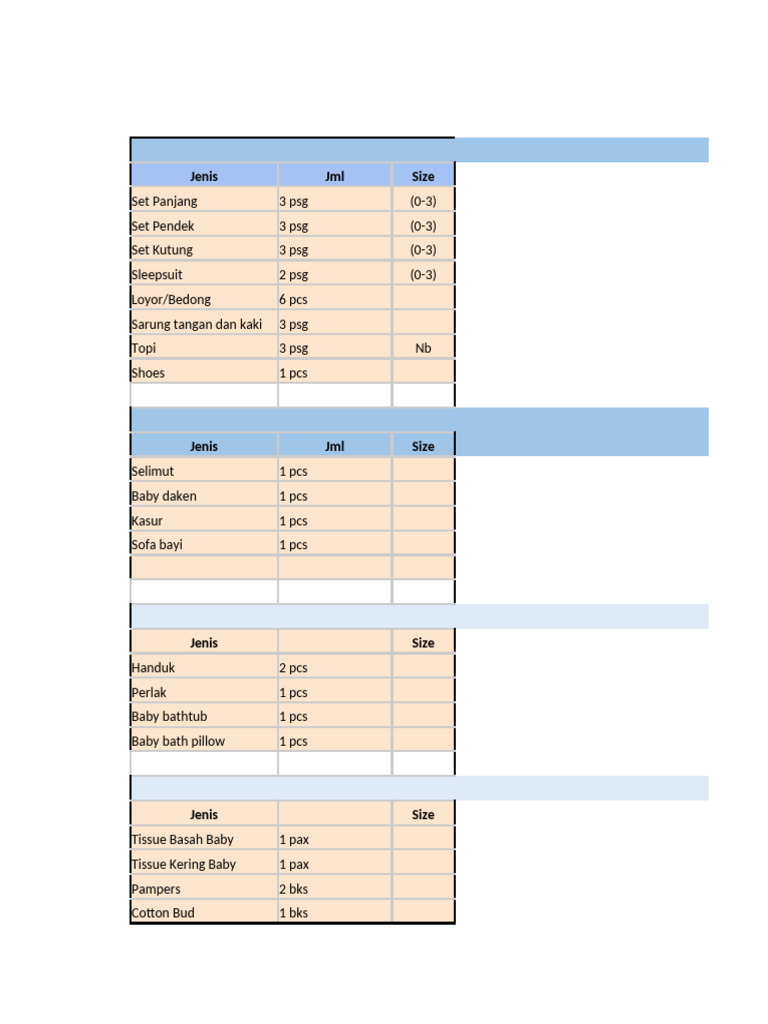 | Jenis | Jml | Size |
|---|---|---|
| Set Panjang | 3 psg | (0-3) |
| Set Pendek | 3 psg | (0-3) |
| Set Kutung | 3 psg | (0-3) |
| Sleepsuit | 2 psg | (0-3) |
| Loyor/Bedong | 6 pcs | |
| Sarung tangan dan kaki | 3 psg | |
| Topi | 3 psg | Nb |
| Shoes | 1 pcs | |

| Jenis | Jml | Size |
|---|---|---|
| Selimut | 1 pcs | |
| Baby daken | 1 pcs | |
| Kasur | 1 pcs | |
| Sofa bayi | 1 pcs | |

| Jenis | | Size |
|---|---|---|
| Handuk | 2 pcs | |
| Perlak | 1 pcs | |
| Baby bathtub | 1 pcs | |
| Baby bath pillow | 1 pcs | |

| Jenis | | Size |
|---|---|---|
| Tissue Basah Baby | 1 pax | |
| Tissue Kering Baby | 1 pax | |
| Pampers | 2 bks | |
| Cotton Bud | 1 bks | |